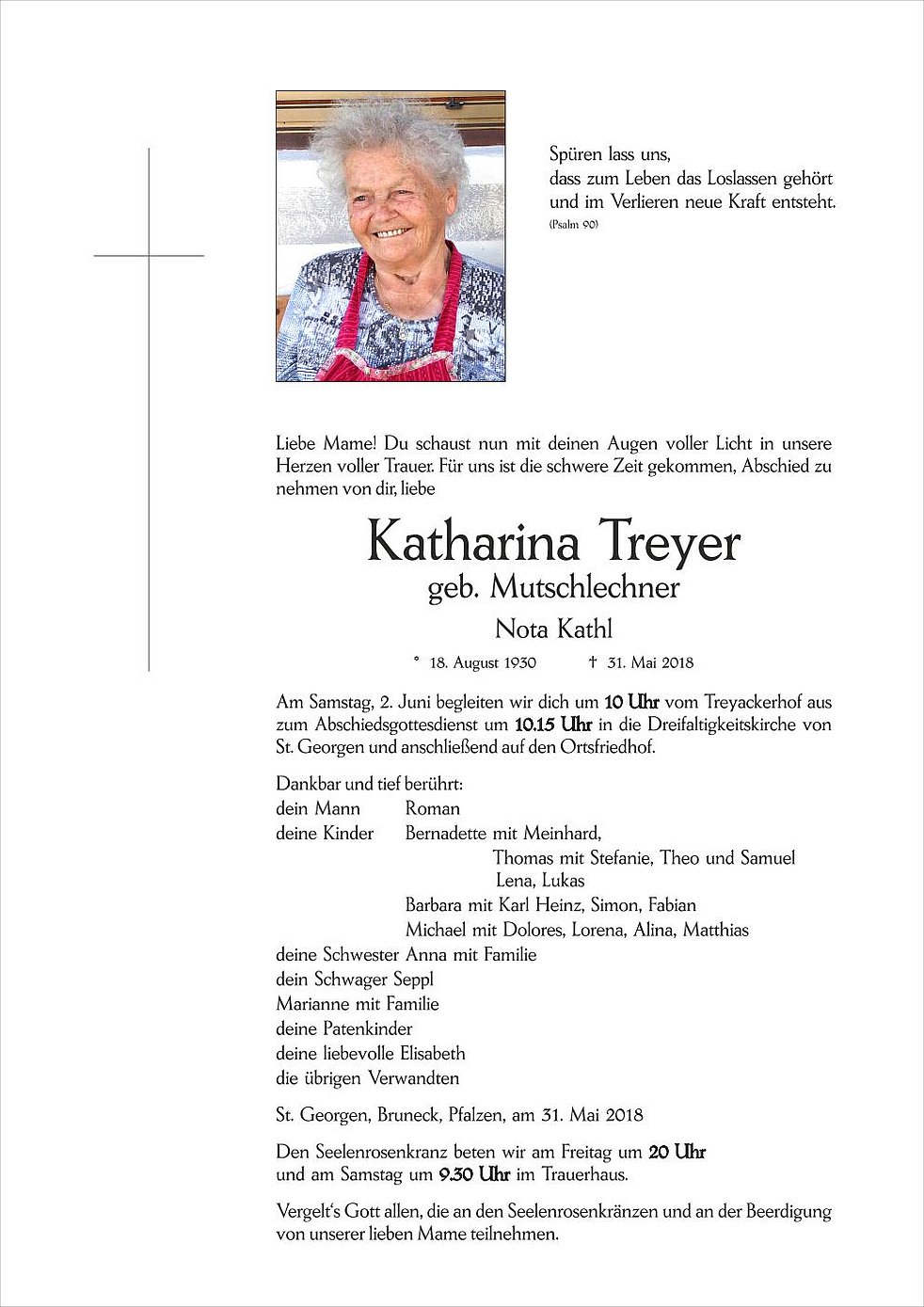 Spüren lass uns,
dass zum Leben das Loslassen gehört
und im Verlieren neue Kraft entsteht.
(Psalm 90)

Liebe Mame! Du schaust nun mit deinen Augen voller Licht in unsere Herzen voller Trauer. Für uns ist die schwere Zeit gekommen, Abschied zu nehmen von dir, liebe

Katharina Treyer
geb. Mutschlechner
Nota Kathl

* 18. August 1930 † 31. Mai 2018

Am Samstag, 2. Juni begleiten wir dich um 10 Uhr vom Treyackerhof aus zum Abschiedsgottesdienst um 10.15 Uhr in die Dreifaltigkeitskirche von St. Georgen und anschließend auf den Ortsfriedhof.

Dankbar und tief berührt:
dein Mann Roman
deine Kinder Bernadette mit Meinhard,
Thomas mit Stefanie, Theo und Samuel
Lena, Lukas
Barbara mit Karl Heinz, Simon, Fabian
Michael mit Dolores, Lorena, Alina, Matthias
deine Schwester Anna mit Familie
dein Schwager Seppl
Marianne mit Familie
deine Patenkinder
deine liebevolle Elisabeth
die übrigen Verwandten

St. Georgen, Bruneck, Pfalzen, am 31. Mai 2018

Den Seelenrosenkranz beten wir am Freitag um 20 Uhr und am Samstag um 9.30 Uhr im Trauerhaus.

Vergelt's Gott allen, die an den Seelenrosenkränzen und an der Beerdigung von unserer lieben Mame teilnehmen.